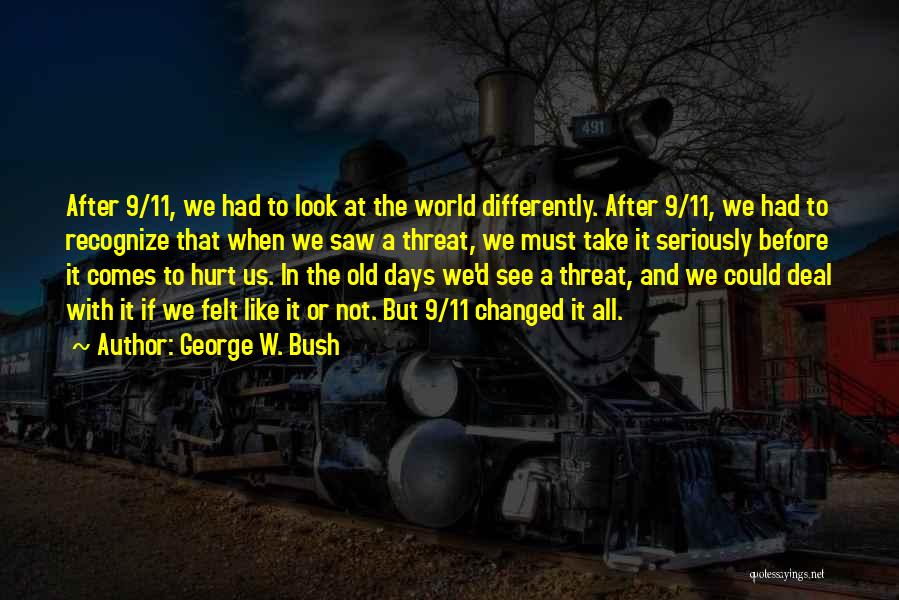 491

After 9/11, we had to look at the world differently. After 9/11, we had to recognize that when we saw a threat, we must take it seriously before it comes to hurt us. In the old days we'd see a threat, and we could deal with it if we felt like it or not. But 9/11 changed it all.

~ Author: George W. Bush

quotessayings.net